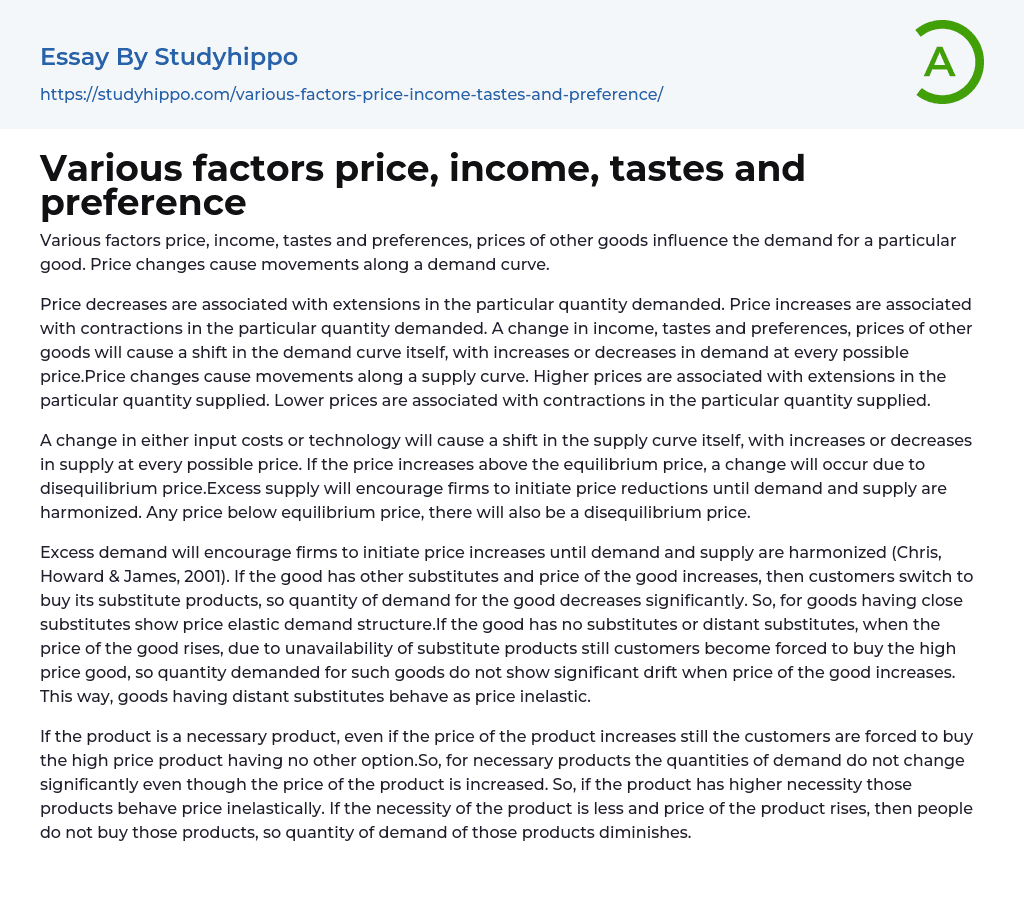 Essay By Studyhippo

https://studyhippo.com/various-factors-price-income-tastes-and-preference/

A

Various factors price, income, tastes and preference

Various factors price, income, tastes and preferences, prices of other goods influence the demand for a particular good. Price changes cause movements along a demand curve.

Price decreases are associated with extensions in the particular quantity demanded. Price increases are associated with contractions in the particular quantity demanded. A change in income, tastes and preferences, prices of other goods will cause a shift in the demand curve itself, with increases or decreases in demand at every possible price.Price changes cause movements along a supply curve. Higher prices are associated with extensions in the particular quantity supplied. Lower prices are associated with contractions in the particular quantity supplied.

A change in either input costs or technology will cause a shift in the supply curve itself, with increases or decreases in supply at every possible price. If the price increases above the equilibrium price, a change will occur due to disequilibrium price.Excess supply will encourage firms to initiate price reductions until demand and supply are harmonized. Any price below equilibrium price, there will also be a disequilibrium price.

Excess demand will encourage firms to initiate price increases until demand and supply are harmonized (Chris, Howard & James, 2001). If the good has other substitutes and price of the good increases, then customers switch to buy its substitute products, so quantity of demand for the good decreases significantly. So, for goods having close substitutes show price elastic demand structure.If the good has no substitutes or distant substitutes, when the price of the good rises, due to unavailability of substitute products still customers become forced to buy the high price good, so quantity demanded for such goods do not show significant drift when price of the good increases. This way, goods having distant substitutes behave as price inelastic.

If the product is a necessary product, even if the price of the product increases still the customers are forced to buy the high price product having no other option.So, for necessary products the quantities of demand do not change significantly even though the price of the product is increased. So, if the product has higher necessity those products behave price inelastically. If the necessity of the product is less and price of the product rises, then people do not buy those products, so quantity of demand of those products diminishes.